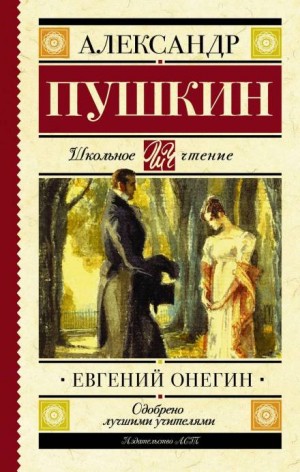 АЛЕКСАНДР
ПУШКИН

Школьное ШЧ чтение

· ЕВГЕНИЙ ОНЕГИН ·

Одобрено
лучшими учителями

Издательство АСТ